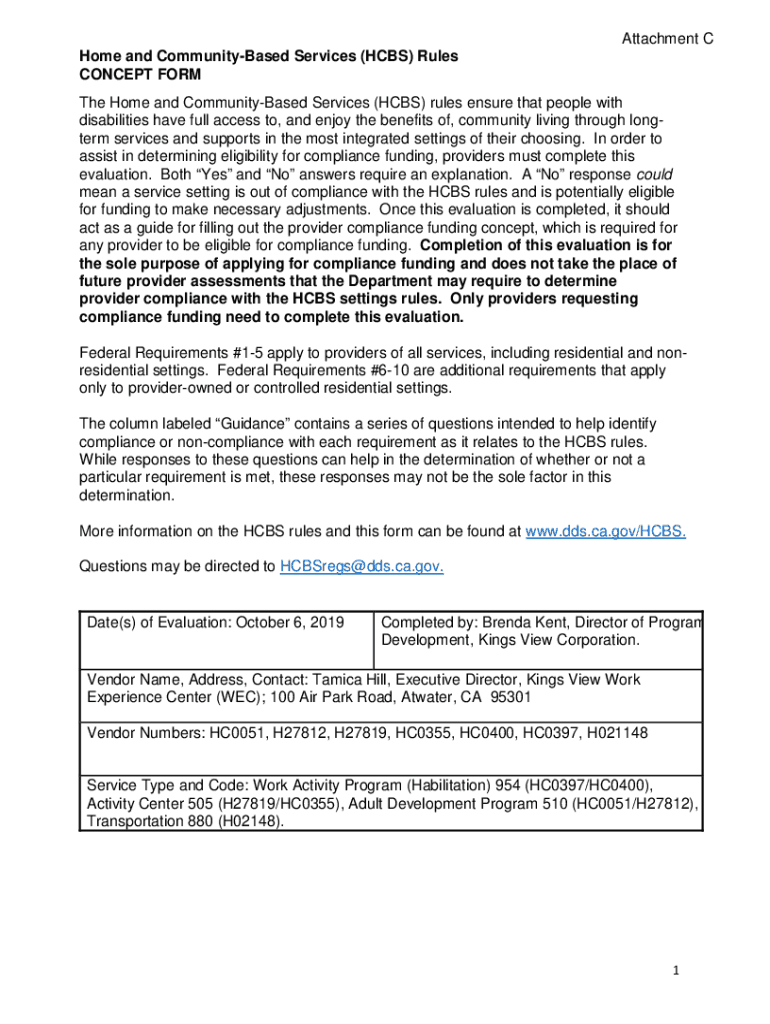 Attachment C

Home and Community-Based Services (HCBS) Rules
CONCEPT FORM

The Home and Community-Based Services (HCBS) rules ensure that people with disabilities have full access to, and enjoy the benefits of, community living through long-term services and supports in the most integrated settings of their choosing. In order to assist in determining eligibility for compliance funding, providers must complete this evaluation. Both “Yes” and “No” answers require an explanation. A “No” response could mean a service setting is out of compliance with the HCBS rules and is potentially eligible for funding to make necessary adjustments. Once this evaluation is completed, it should act as a guide for filling out the provider compliance funding concept, which is required for any provider to be eligible for compliance funding. Completion of this evaluation is for the sole purpose of applying for compliance funding and does not take the place of future provider assessments that the Department may require to determine provider compliance with the HCBS settings rules. Only providers requesting compliance funding need to complete this evaluation.

Federal Requirements #1-5 apply to providers of all services, including residential and non-residential settings. Federal Requirements #6-10 are additional requirements that apply only to provider-owned or controlled residential settings.

The column labeled “Guidance” contains a series of questions intended to help identify compliance or non-compliance with each requirement as it relates to the HCBS rules. While responses to these questions can help in the determination of whether or not a particular requirement is met, these responses may not be the sole factor in this determination.

More information on the HCBS rules and this form can be found at www.dds.ca.gov/HCBS.

Questions may be directed to HCBSregs@dds.ca.gov.

| Date(s) of Evaluation: October 6, 2019 | Completed by: Brenda Kent, Director of Program Development, Kings View Corporation. |
|---|---|
| Vendor Name, Address, Contact: Tamica Hill, Executive Director, Kings View Work Experience Center (WEC); 100 Air Park Road, Atwater, CA 95301 | |
| Vendor Numbers: HC0051, H27812, H27819, HC0355, HC0400, HC0397, H021148 | |
| Service Type and Code: Work Activity Program (Habilitation) 954 (HC0397/HC0400), Activity Center 505 (H27819/HC0355), Adult Development Program 510 (HC0051/H27812), Transportation 880 (H02148). | |

1